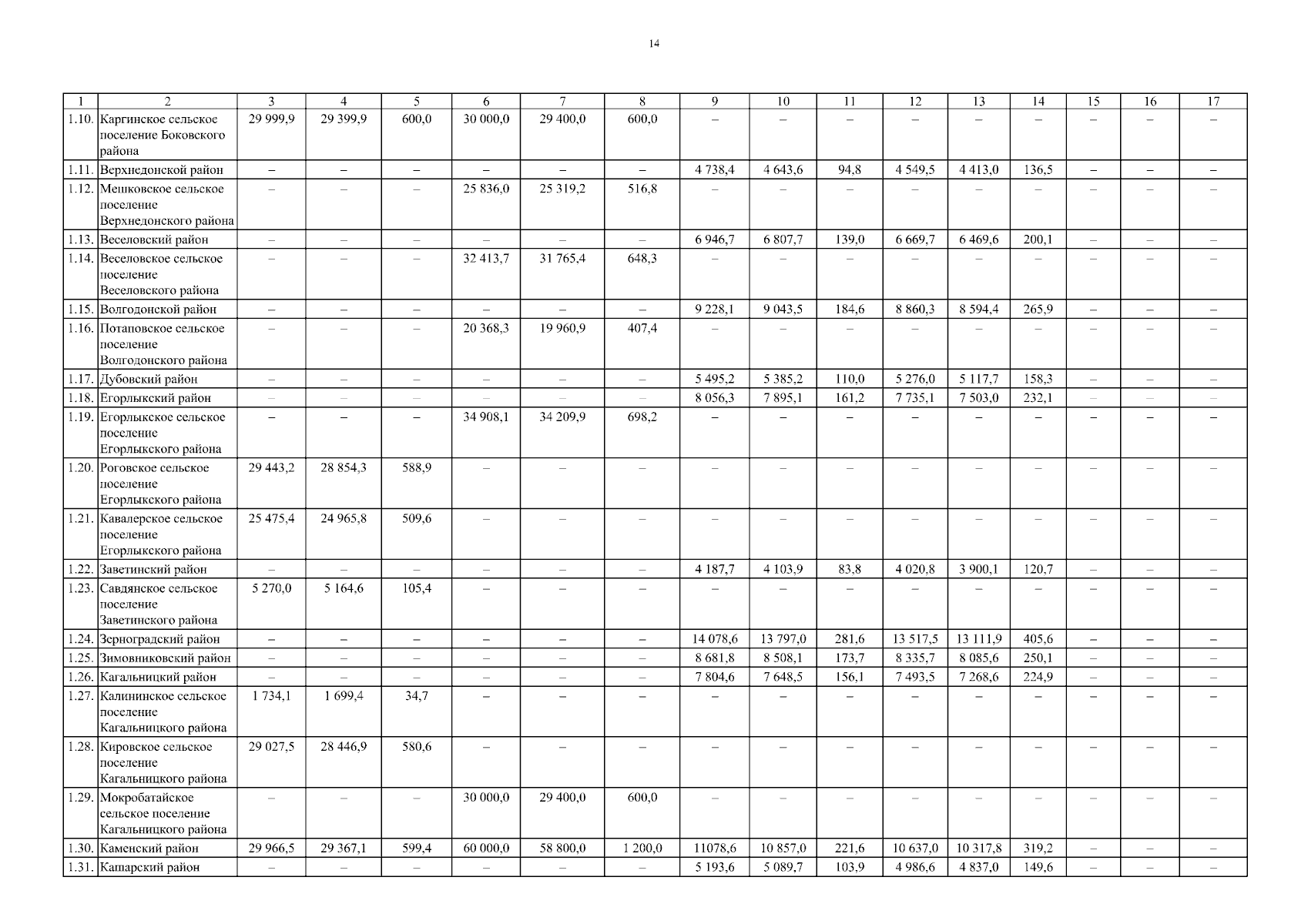 14

| 1 | 2 | 3 | 4 | 5 | 6 | 7 | 8 | 9 | 10 | 11 | 12 | 13 | 14 | 15 | 16 | 17 |
|---|---|---|---|---|---|---|---|---|---|---|---|---|---|---|---|---|
| 1.10. | Каргинское сельское поселение Боковского района | 29 999,9 | 29 399,9 | 600,0 | 30 000,0 | 29 400,0 | 600,0 | – | – | – | – | – | – | – | – | – |
| 1.11. | Верхнедонской район | – | – | – | – | – | – | 4 738,4 | 4 643,6 | 94,8 | 4 549,5 | 4 413,0 | 136,5 | – | – | – |
| 1.12. | Мешковское сельское поселение Верхнедонского района | – | – | – | 25 836,0 | 25 319,2 | 516,8 | – | – | – | – | – | – | – | – | – |
| 1.13. | Веселовский район | – | – | – | – | – | – | 6 946,7 | 6 807,7 | 139,0 | 6 669,7 | 6 469,6 | 200,1 | – | – | – |
| 1.14. | Веселовское сельское поселение Веселовского района | – | – | – | 32 413,7 | 31 765,4 | 648,3 | – | – | – | – | – | – | – | – | – |
| 1.15. | Волгодонской район | – | – | – | – | – | – | 9 228,1 | 9 043,5 | 184,6 | 8 860,3 | 8 594,4 | 265,9 | – | – | – |
| 1.16. | Потаповское сельское поселение Волгодонского района | – | – | – | 20 368,3 | 19 960,9 | 407,4 | – | – | – | – | – | – | – | – | – |
| 1.17. | Дубовский район | – | – | – | – | – | – | 5 495,2 | 5 385,2 | 110,0 | 5 276,0 | 5 117,7 | 158,3 | – | – | – |
| 1.18. | Егорлыкский район | – | – | – | – | – | – | 8 056,3 | 7 895,1 | 161,2 | 7 735,1 | 7 503,0 | 232,1 | – | – | – |
| 1.19. | Егорлыкское сельское поселение Егорлыкского района | – | – | – | 34 908,1 | 34 209,9 | 698,2 | – | – | – | – | – | – | – | – | – |
| 1.20. | Роговское сельское поселение Егорлыкского района | 29 443,2 | 28 854,3 | 588,9 | – | – | – | – | – | – | – | – | – | – | – | – |
| 1.21. | Кавалерское сельское поселение Егорлыкского района | 25 475,4 | 24 965,8 | 509,6 | – | – | – | – | – | – | – | – | – | – | – | – |
| 1.22. | Заветинский район | – | – | – | – | – | – | 4 187,7 | 4 103,9 | 83,8 | 4 020,8 | 3 900,1 | 120,7 | – | – | – |
| 1.23. | Савдянское сельское поселение Заветинского района | 5 270,0 | 5 164,6 | 105,4 | – | – | – | – | – | – | – | – | – | – | – | – |
| 1.24. | Зерноградский район | – | – | – | – | – | – | 14 078,6 | 13 797,0 | 281,6 | 13 517,5 | 13 111,9 | 405,6 | – | – | – |
| 1.25. | Зимовниковский район | – | – | – | – | – | – | 8 681,8 | 8 508,1 | 173,7 | 8 335,7 | 8 085,6 | 250,1 | – | – | – |
| 1.26. | Кагальницкий район | – | – | – | – | – | – | 7 804,6 | 7 648,5 | 156,1 | 7 493,5 | 7 268,6 | 224,9 | – | – | – |
| 1.27. | Калининское сельское поселение Кагальницкого района | 1 734,1 | 1 699,4 | 34,7 | – | – | – | – | – | – | – | – | – | – | – | – |
| 1.28. | Кировское сельское поселение Кагальницкого района | 29 027,5 | 28 446,9 | 580,6 | – | – | – | – | – | – | – | – | – | – | – | – |
| 1.29. | Мокробатайское сельское поселение Кагальницкого района | – | – | – | 30 000,0 | 29 400,0 | 600,0 | – | – | – | – | – | – | – | – | – |
| 1.30. | Каменский район | 29 966,5 | 29 367,1 | 599,4 | 60 000,0 | 58 800,0 | 1 200,0 | 11078,6 | 10 857,0 | 221,6 | 10 637,0 | 10 317,8 | 319,2 | – | – | – |
| 1.31. | Кашарский район | – | – | – | – | – | – | 5 193,6 | 5 089,7 | 103,9 | 4 986,6 | 4 837,0 | 149,6 | – | – | – |